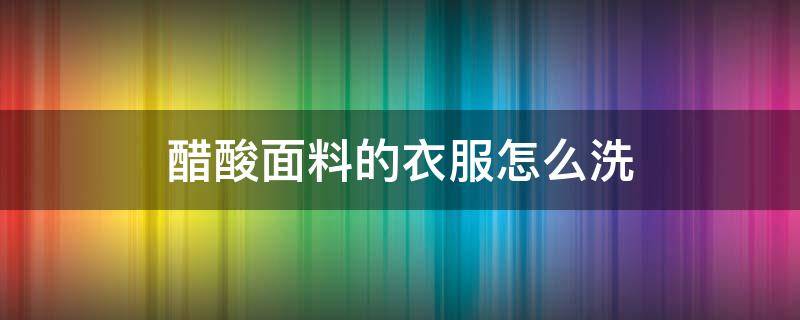 醋酸面料的衣服怎么洗